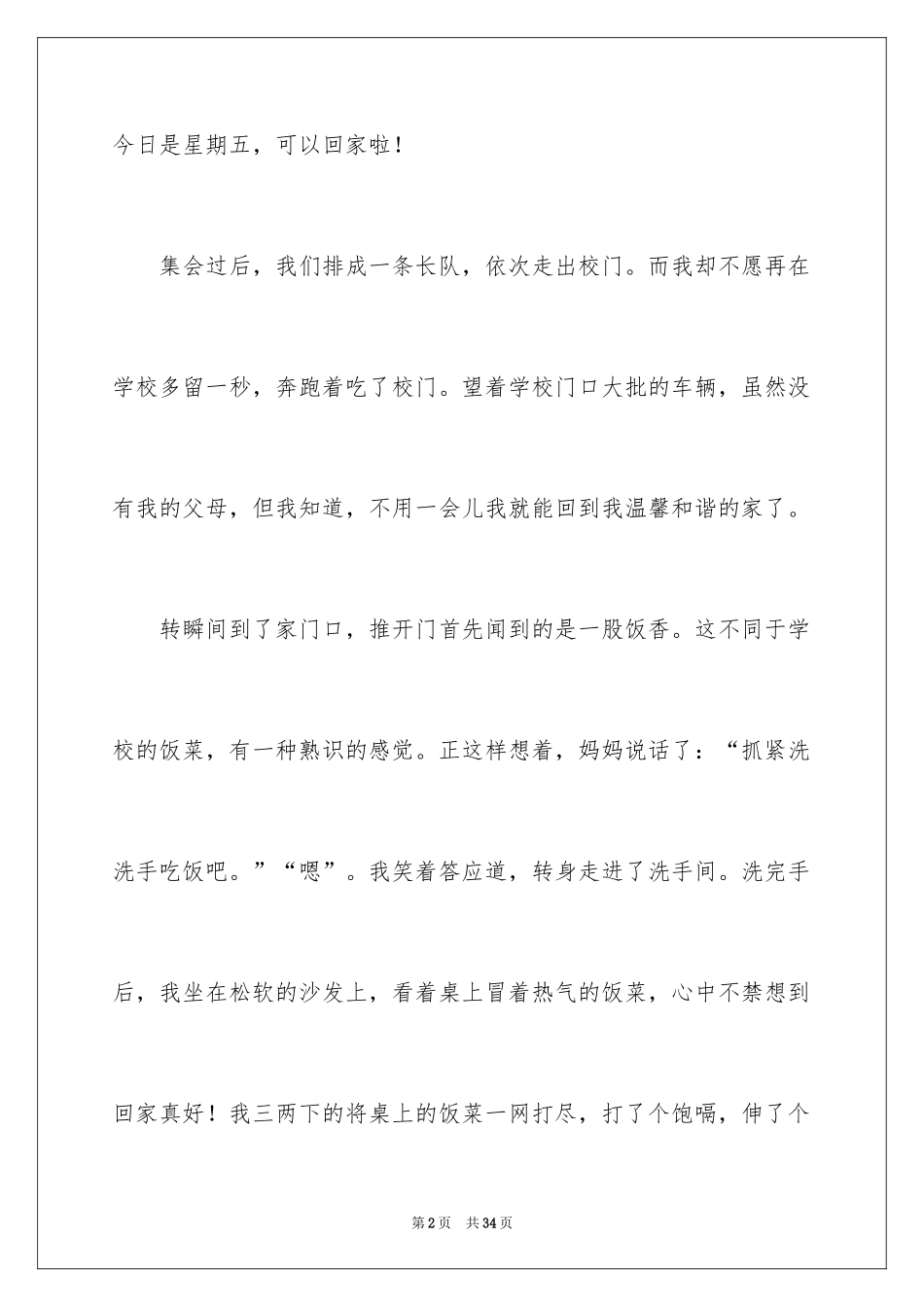 今日是星期五，可以回家啦！

集会过后，我们排成一条长队，依次走出校门。而我却不愿再在学校多留一秒，奔跑着吃了校门。望着学校门口大批的车辆，虽然没有我的父母，但我知道，不用一会儿我就能回到我温馨和谐的家了。

转瞬间到了家门口，推开门首先闻到的是一股饭香。这不同于学校的饭菜，有一种熟识的感觉。正这样想着，妈妈说话了：“抓紧洗洗手吃饭吧。”“嗯”。我笑着答应道，转身走进了洗手间。洗完手后，我坐在松软的沙发上，看着桌上冒着热气的饭菜，心中不禁想到回家真好！我三两下的将桌上的饭菜一网打尽，打了个饱嗝，伸了个

第2页 共34页